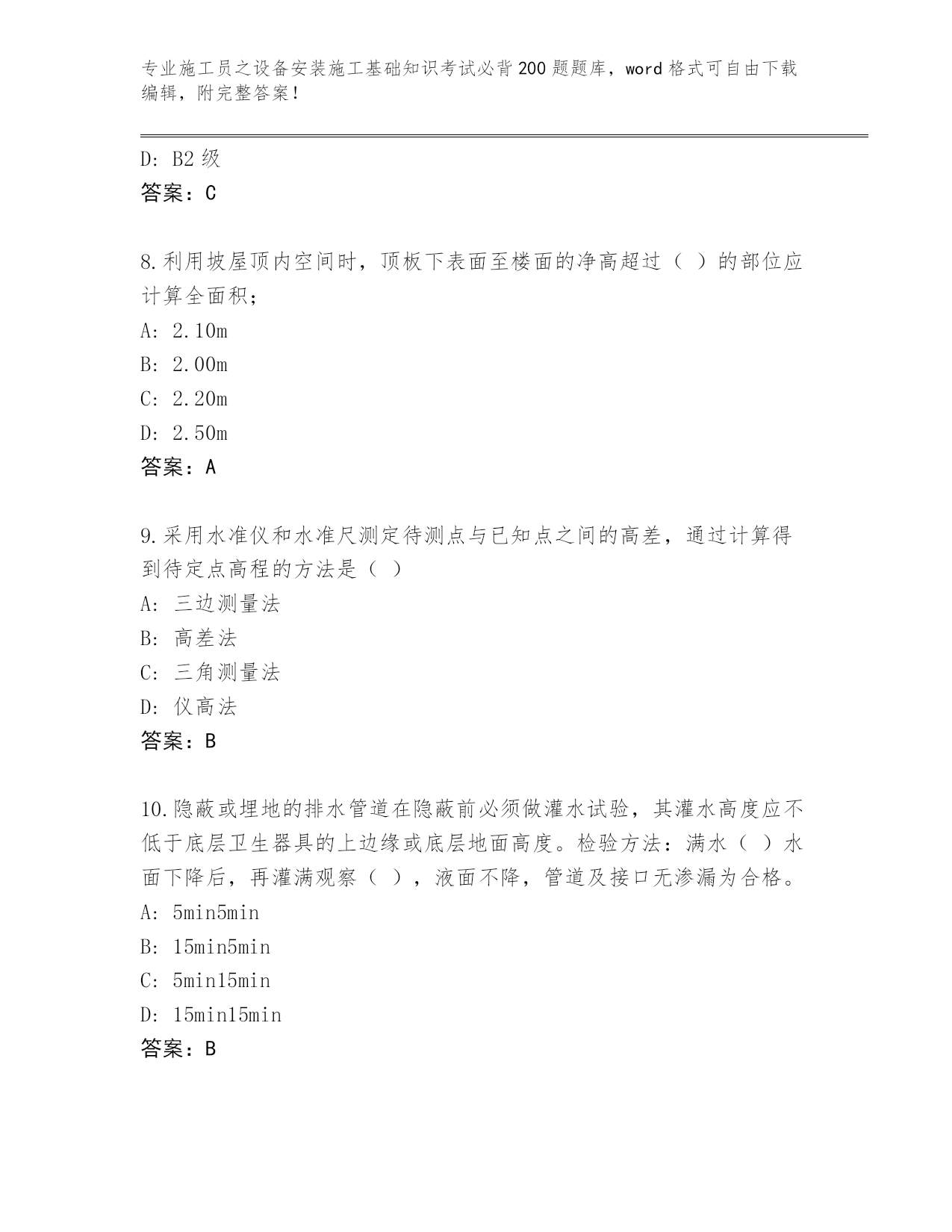 专业施工员之设备安装施工基础知识考试必背200题题库，word格式可自由下载编辑，附完整答案！

D: B2级
答案：C

8.利用坡屋顶内空间时，顶板下表面至楼面的净高超过（ ）的部位应计算全面积；
A: 2.10m
B: 2.00m
C: 2.20m
D: 2.50m
答案：A

9.采用水准仪和水准尺测定待测点与已知点之间的高差，通过计算得到待定点高程的方法是（ ）
A: 三边测量法
B: 高差法
C: 三角测量法
D: 仪高法
答案：B

10.隐蔽或埋地的排水管道在隐蔽前必须做灌水试验，其灌水高度应不低于底层卫生器具的上边缘或底层地面高度。检验方法：满水（ ）水面下降后，再灌满观察（ ），液面不降，管道及接口无渗漏为合格。
A: 5min5min
B: 15min5min
C: 5min15min
D: 15min15min
答案：B